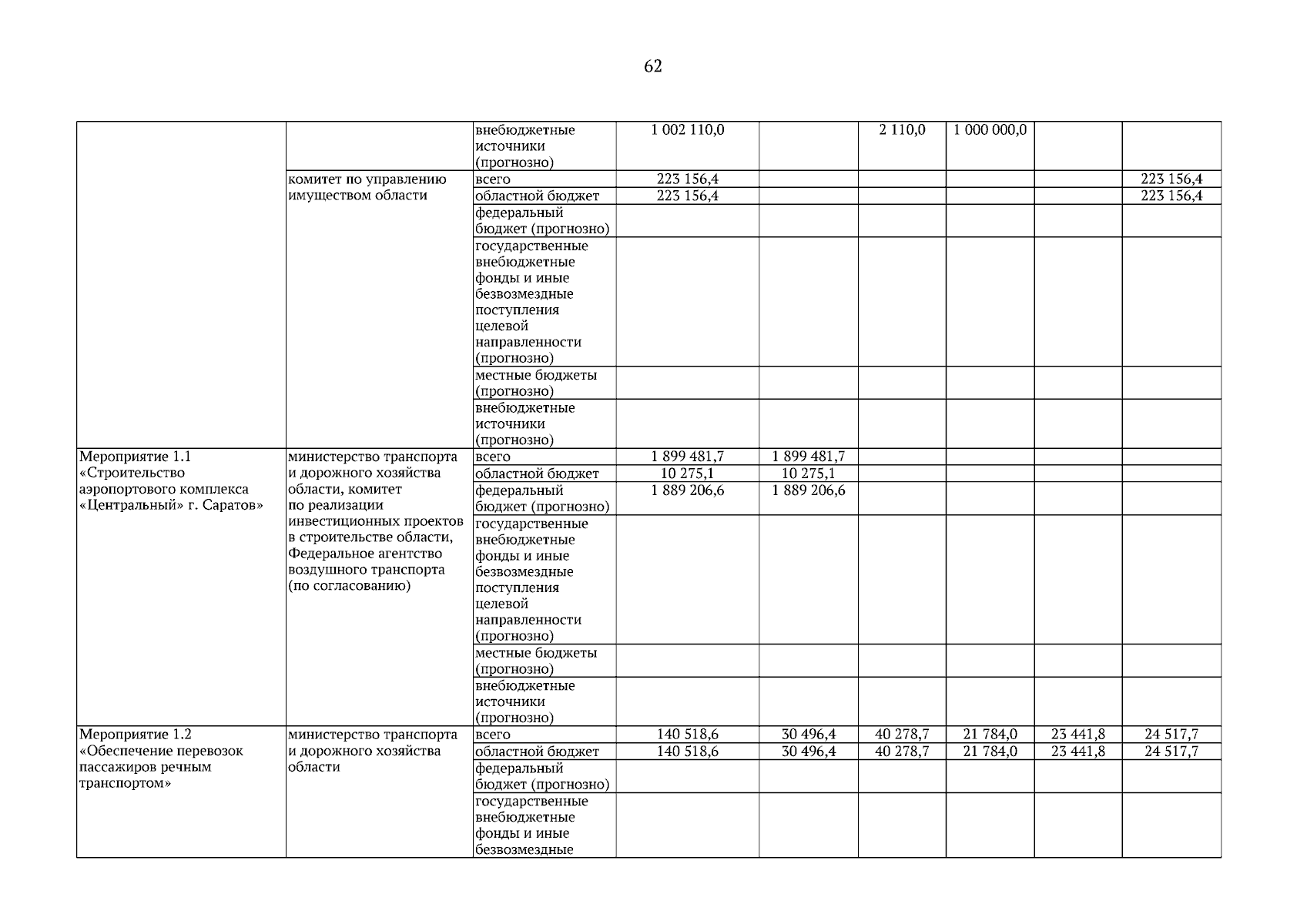 62

| | | | | | | | | |
|---|---|---|---|---|---|---|---|---|
| | | внебюджетные источники (прогнозно) | 1 002 110,0 | | 2 110,0 | 1 000 000,0 | | |
| | комитет по управлению имуществом области | всего | 223 156,4 | | | | | 223 156,4 |
| | | областной бюджет | 223 156,4 | | | | | 223 156,4 |
| | | федеральный бюджет (прогнозно) | | | | | | |
| | | государственные внебюджетные фонды и иные безвозмездные поступления целевой направленности (прогнозно) | | | | | | |
| | | местные бюджеты (прогнозно) | | | | | | |
| | | внебюджетные источники (прогнозно) | | | | | | |
| Мероприятие 1.1 «Строительство аэропортового комплекса «Центральный» г. Саратов» | министерство транспорта и дорожного хозяйства области, комитет по реализации инвестиционных проектов в строительстве области, Федеральное агентство воздушного транспорта (по согласованию) | всего | 1 899 481,7 | 1 899 481,7 | | | | |
| | | областной бюджет | 10 275,1 | 10 275,1 | | | | |
| | | федеральный бюджет (прогнозно) | 1 889 206,6 | 1 889 206,6 | | | | |
| | | государственные внебюджетные фонды и иные безвозмездные поступления целевой направленности (прогнозно) | | | | | | |
| | | местные бюджеты (прогнозно) | | | | | | |
| | | внебюджетные источники (прогнозно) | | | | | | |
| Мероприятие 1.2 «Обеспечение перевозок пассажиров речным транспортом» | министерство транспорта и дорожного хозяйства области | всего | 140 518,6 | 30 496,4 | 40 278,7 | 21 784,0 | 23 441,8 | 24 517,7 |
| | | областной бюджет | 140 518,6 | 30 496,4 | 40 278,7 | 21 784,0 | 23 441,8 | 24 517,7 |
| | | федеральный бюджет (прогнозно) | | | | | | |
| | | государственные внебюджетные фонды и иные безвозмездные | | | | | | |